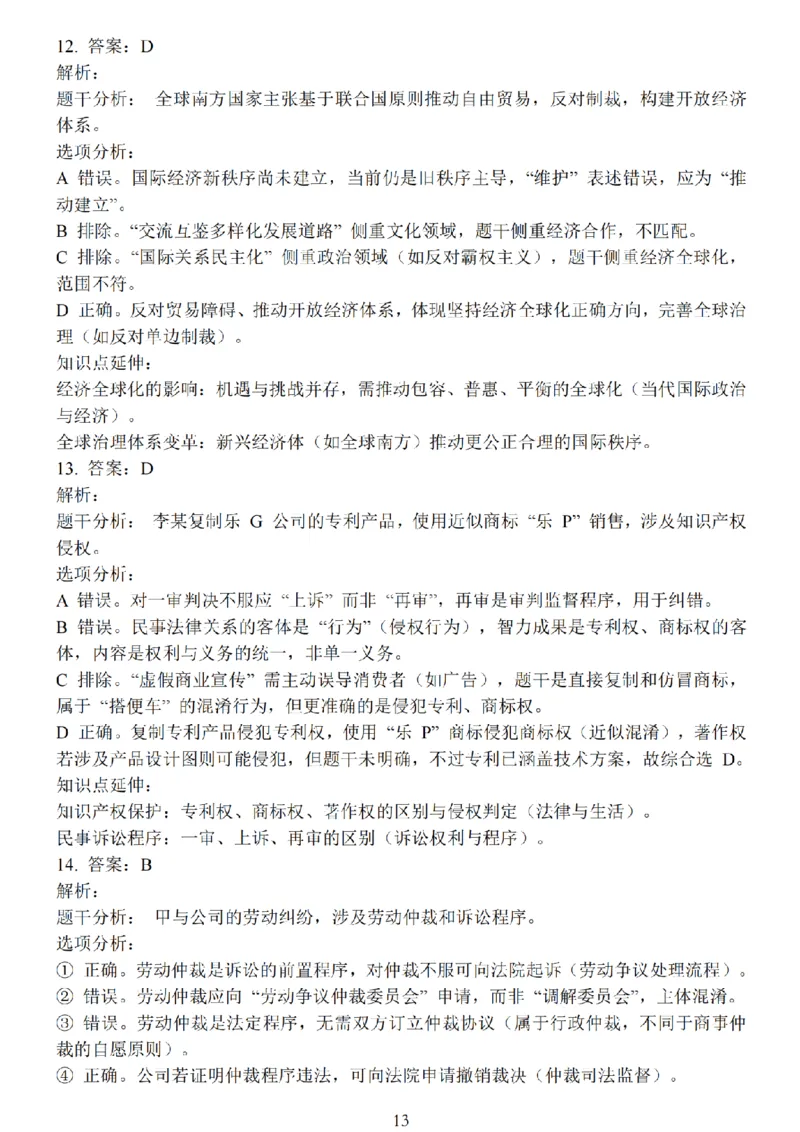 12. 答案：D
解析：
题干分析： 全球南方国家主张基于联合国原则推动自由贸易，反对制裁，构建开放经济体系。
选项分析：
A 错误。国际经济新秩序尚未建立，当前仍是旧秩序主导，“维护”表述错误，应为“推动建立”。
B 排除。“交流互鉴多样化发展道路”侧重文化领域，题干侧重经济合作，不匹配。
C 排除。“国际关系民主化”侧重政治领域（如反对霸权主义），题干侧重经济全球化，范围不符。
D 正确。反对贸易障碍、推动开放经济体系，体现坚持经济全球化正确方向，完善全球治理（如反对单边制裁）。
知识点延伸：
经济全球化的影响：机遇与挑战并存，需推动包容、普惠、平衡的全球化（当代国际政治与经济）。
全球治理体系变革：新兴经济体（如全球南方）推动更公正合理的国际秩序。
13. 答案：D
解析：
题干分析： 李某复制乐 G 公司的专利产品，使用近似商标“乐 P”销售，涉及知识产权侵权。
选项分析：
A 错误。对一审判决不服应“上诉”而非“再审”，再审是审判监督程序，用于纠错。
B 错误。民事法律关系的客体是“行为”（侵权行为），智力成果是专利权、商标权的客体，内容是权利与义务的统一，非单一义务。
C 排除。“虚假商业宣传”需主动误导消费者（如广告），题干是直接复制和仿冒商标，属于“搭便车”的混淆行为，但更准确的是侵犯专利、商标权。
D 正确。复制专利产品侵犯专利权，使用“乐 P”商标侵犯商标权（近似混淆），著作权若涉及产品设计图则可能侵犯，但题干未明确，不过专利已涵盖技术方案，故综合选 D。
知识点延伸：
知识产权保护：专利权、商标权、著作权的区别与侵权判定（法律与生活）。
民事诉讼程序：一审、上诉、再审的区别（诉讼权利与程序）。
14. 答案：B
解析：
题干分析： 甲与公司的劳动纠纷，涉及劳动仲裁和诉讼程序。
选项分析：
① 正确。劳动仲裁是诉讼的前置程序，对仲裁不服可向法院起诉（劳动争议处理流程）。
② 错误。劳动仲裁应向“劳动争议仲裁委员会”申请，而非“调解委员会”，主体混淆。
③ 错误。劳动仲裁是法定程序，无需双方订立仲裁协议（属于行政仲裁，不同于商事仲裁的自愿原则）。
④ 正确。公司若证明仲裁程序违法，可向法院申请撤销裁决（仲裁司法监督）。

13